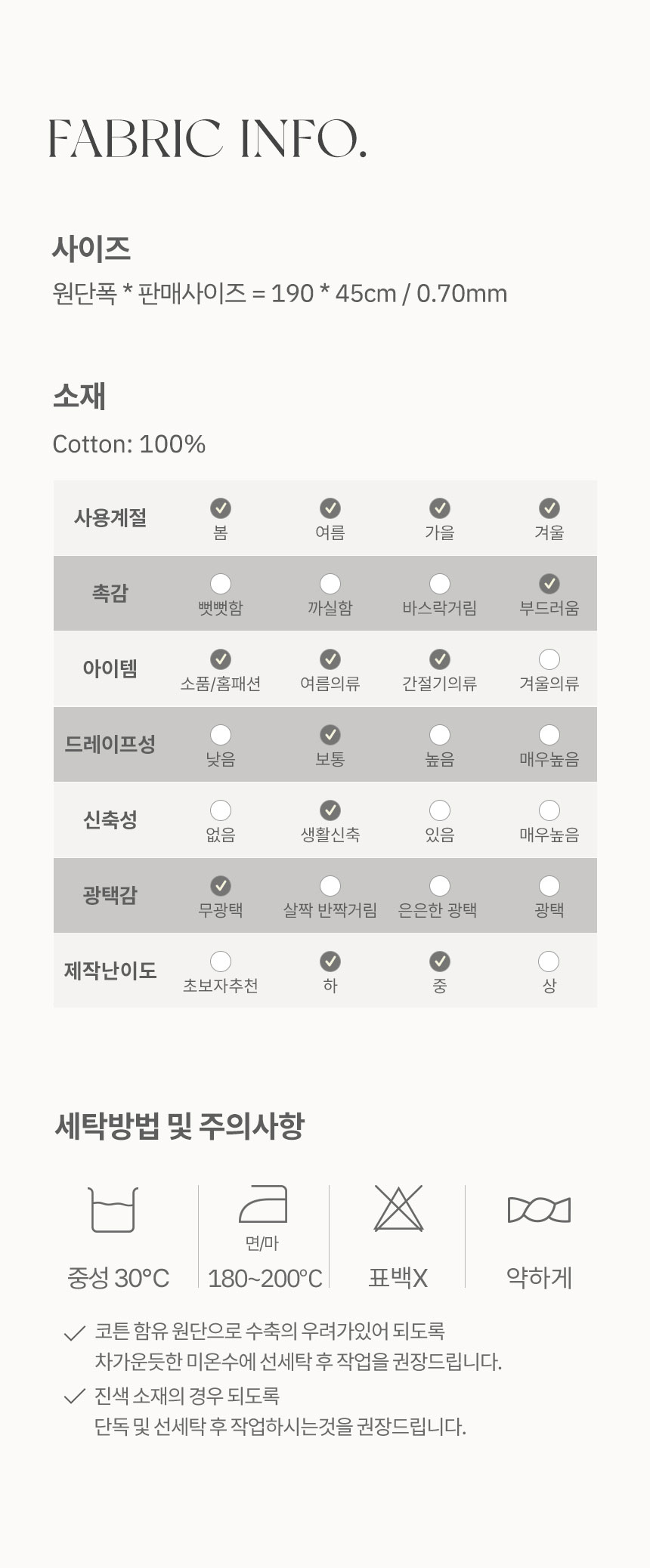 FABRIC INFO.

사이즈

원단폭 * 판매사이즈 = 190 * 45cm / 0.70mm

소재

Cotton: 100%

| 사용계절 | 봄 | 여름 | 가을 | 겨울 |
|---|---|---|---|---|
| 촉감 | 뻣뻣함 | 까실함 | 바스락거림 | 부드러움 |
| 아이템 | 소품/홈패션 | 여름의류 | 간절기의류 | 겨울의류 |
| 드레이프성 | 낮음 | 보통 | 높음 | 매우높음 |
| 신축성 | 없음 | 생활신축 | 있음 | 매우높음 |
| 광택감 | 무광택 | 살짝 반짝거림 | 은은한 광택 | 광택 |
| 제작난이도 | 초보자추천 | 하 | 중 | 상 |

세탁방법 및 주의사항

중성 30°C

면/마
180~200°C

표백X

약하게

코튼 함유 원단으로 수축의 우려가있어 되도록 차가운듯한 미온수에 선세탁 후 작업을 권장드립니다.

진색 소재의 경우 되도록 단독 및 선세탁 후 작업하시는것을 권장드립니다.